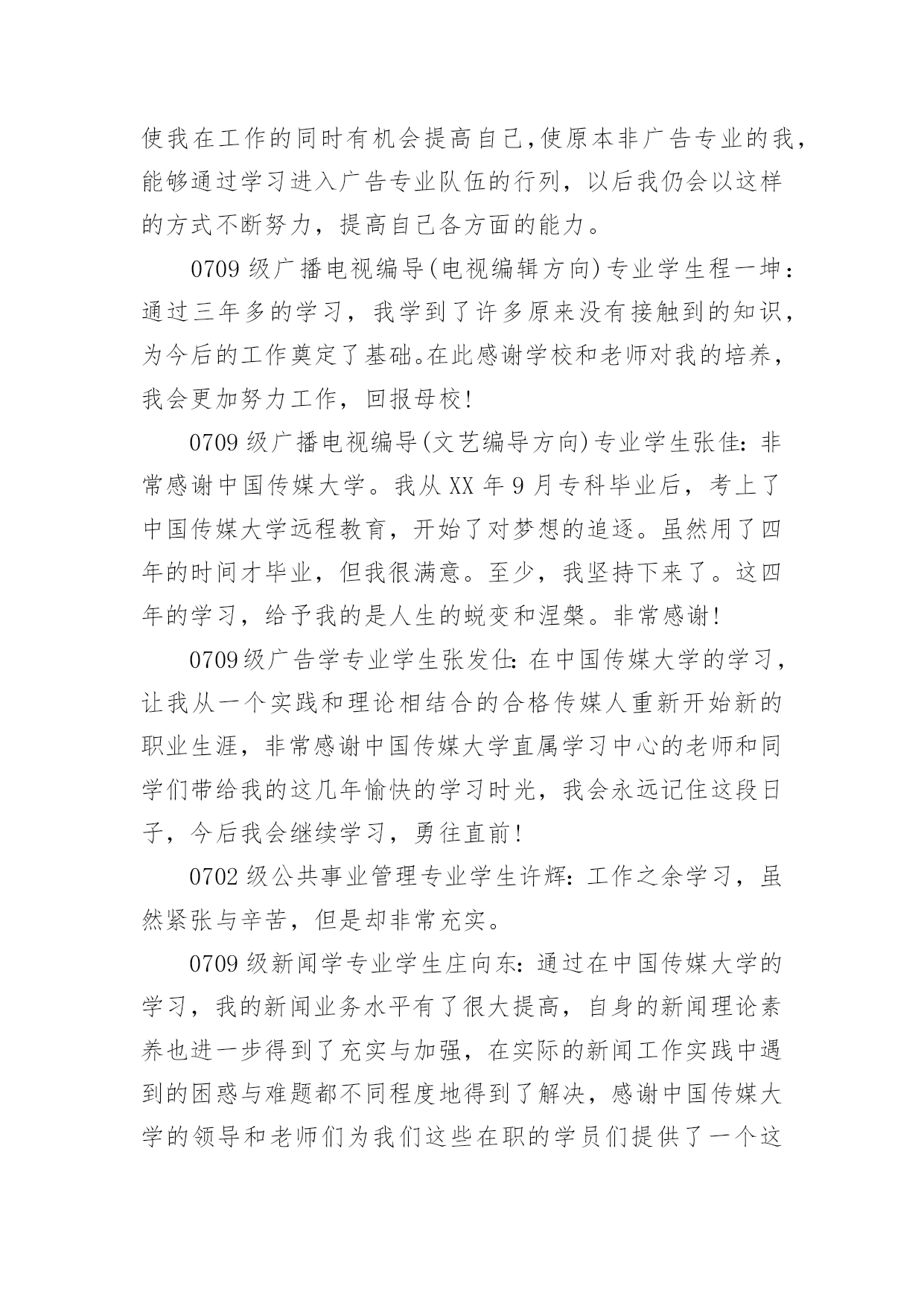 使我在工作的同时有机会提高自己,使原本非广告专业的我,能够通过学习进入广告专业队伍的行列，以后我仍会以这样的方式不断努力，提高自己各方面的能力。

0709 级广播电视编导(电视编辑方向)专业学生程一坤:通过三年多的学习，我学到了许多原来没有接触到的知识，为今后的工作奠定了基础。在此感谢学校和老师对我的培养，我会更加努力工作，回报母校!

0709 级广播电视编导(文艺编导方向)专业学生张佳:非常感谢中国传媒大学。我从 XX 年 9 月专科毕业后，考上了中国传媒大学远程教育，开始了对梦想的追逐。虽然用了四年的时间才毕业，但我很满意。至少，我坚持下来了。这四年的学习，给予我的是人生的蜕变和涅槃。非常感谢!

0709 级广告学专业学生张发仕:在中国传媒大学的学习，让我从一个实践和理论相结合的合格传媒人重新开始新的职业生涯，非常感谢中国传媒大学直属学习中心的老师和同学们带给我的这几年愉快的学习时光，我会永远记住这段日子，今后我会继续学习，勇往直前!

0702 级公共事业管理专业学生许辉:工作之余学习，虽然紧张与辛苦，但是却非常充实。

0709 级新闻学专业学生庄向东:通过在中国传媒大学的学习，我的新闻业务水平有了很大提高，自身的新闻理论素养也进一步得到了充实与加强，在实际的新闻工作实践中遇到的困惑与难题都不同程度地得到了解决，感谢中国传媒大学的领导和老师们为我们这些在职的学员们提供了一个这